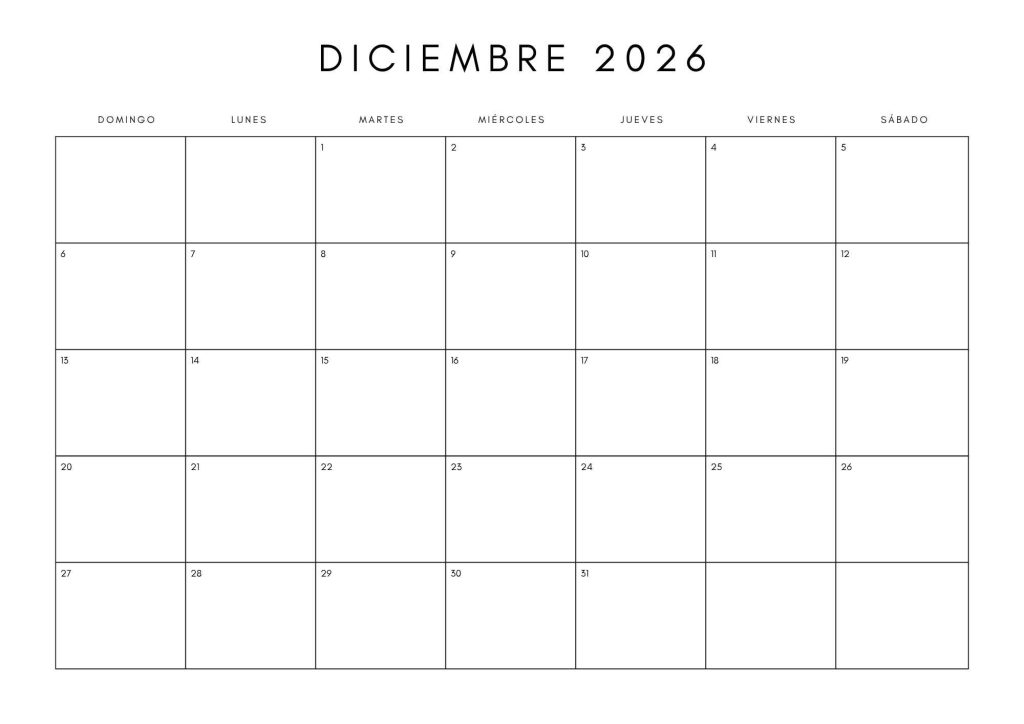 DICIEMBRE 2026

| DOMINGO | LUNES | MARTES | MIÉRCOLES | JUEVES | VIERNES | SÁBADO |
|---|---|---|---|---|---|---|
|  |  | 1 | 2 | 3 | 4 | 5 |
| 6 | 7 | 8 | 9 | 10 | 11 | 12 |
| 13 | 14 | 15 | 16 | 17 | 18 | 19 |
| 20 | 21 | 22 | 23 | 24 | 25 | 26 |
| 27 | 28 | 29 | 30 | 31 |  |  |